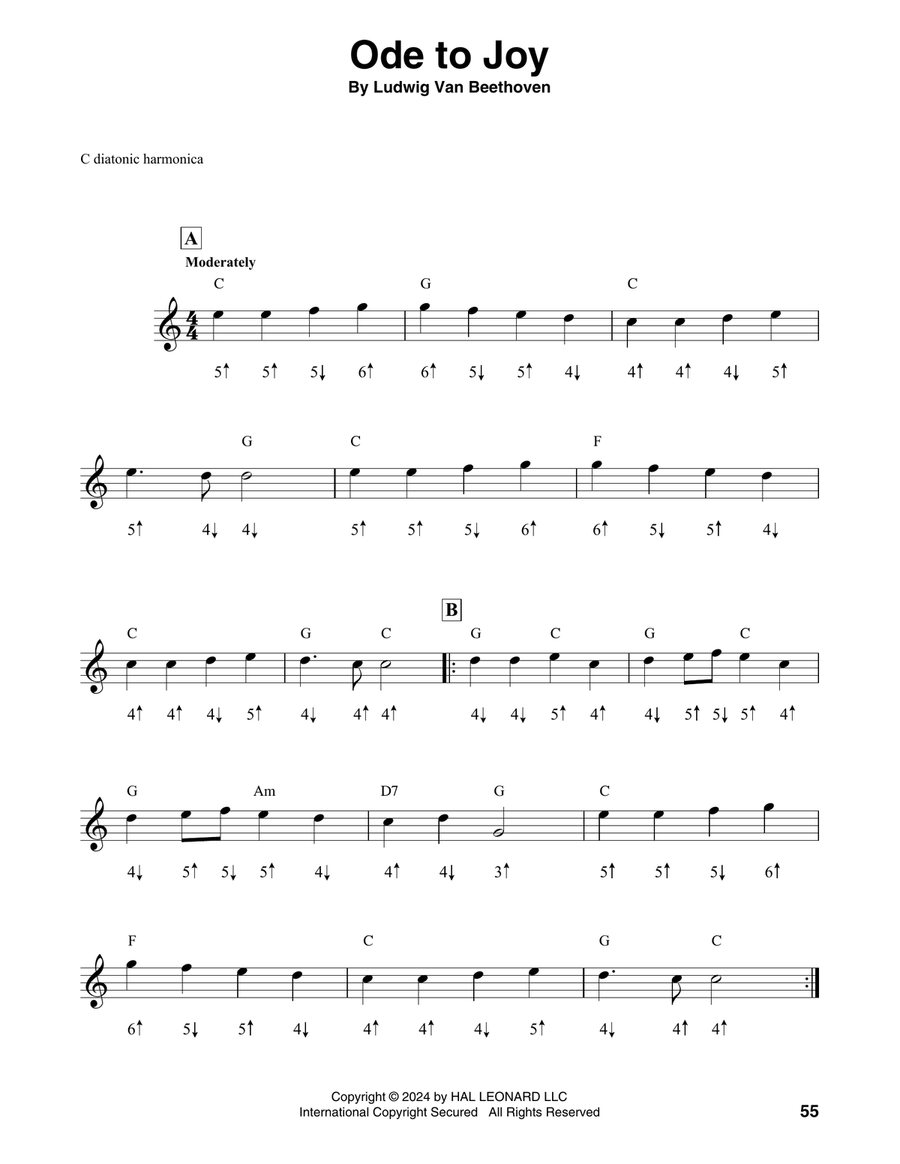 Ode to Joy
By Ludwig Van Beethoven

C diatonic harmonica

A
Moderately

C G C
5↑ 5↑ 5↓ 6↑ 6↑ 5↓ 5↑ 4↓ 4↑ 4↑ 4↓ 5↑

G C F
5↑ 4↓ 4↓ 5↑ 5↑ 5↓ 6↑ 6↑ 5↓ 5↑ 4↓

B
C G C G C G C
4↑ 4↑ 4↓ 5↑ 4↓ 4↑ 4↑ 4↓ 4↓ 5↑ 4↑ 4↓ 5↑ 5↓ 5↑ 4↑

G Am D7 G C
4↓ 5↑ 5↓ 5↑ 4↓ 4↑ 4↓ 3↑ 5↑ 5↑ 5↓ 6↑

F C G C
6↑ 5↓ 5↑ 4↓ 4↑ 4↑ 4↓ 5↑ 4↓ 4↑ 4↑

Copyright © 2024 by HAL LEONARD LLC
International Copyright Secured All Rights Reserved

55